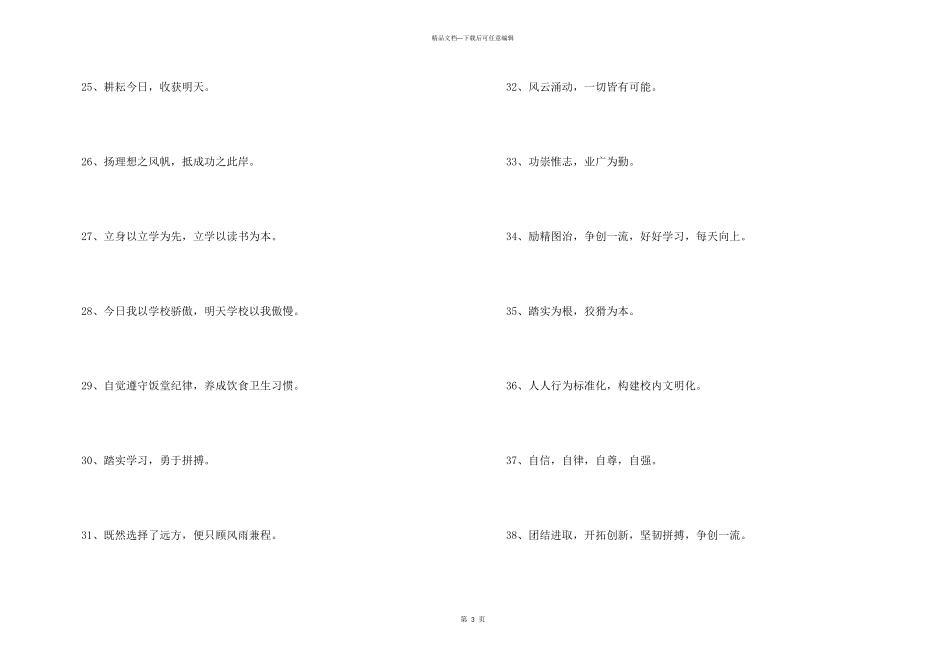 精品文档—下载后可任意编辑

25、耕耘今日，收获明天。

26、扬理想之风帆，抵成功之此岸。

27、立身以立学为先，立学以读书为本。

28、今日我以学校骄傲，明天学校以我傲慢。

29、自觉遵守饭堂纪律，养成饮食卫生习惯。

30、踏实学习，勇于拼搏。

31、既然选择了远方，便只顾风雨兼程。

32、风云涌动，一切皆有可能。

33、功崇惟志，业广为勤。

34、励精图治，争创一流，好好学习，每天向上。

35、踏实为根，狡猾为本。

36、人人行为标准化，构建校内文明化。

37、自信，自律，自尊，自强。

38、团结进取，开拓创新，坚韧拼搏，争创一流。

第 3 页